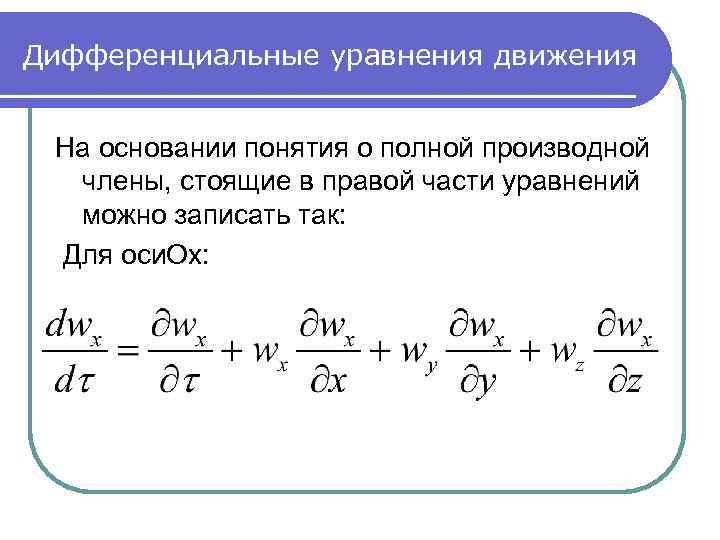 Дифференциальные уравнения движения

На основании понятия о полной производной члены, стоящие в правой части уравнений можно записать так:

Для осиОх:

$\frac{dw_x}{d\tau} = \frac{\partial w_x}{\partial \tau} + w_x \frac{\partial w_x}{\partial x} + w_y \frac{\partial w_x}{\partial y} + w_z \frac{\partial w_x}{\partial z}$